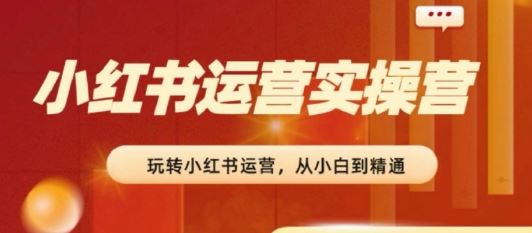 小红书运营实操营

玩转小红书运营，从小白到精通